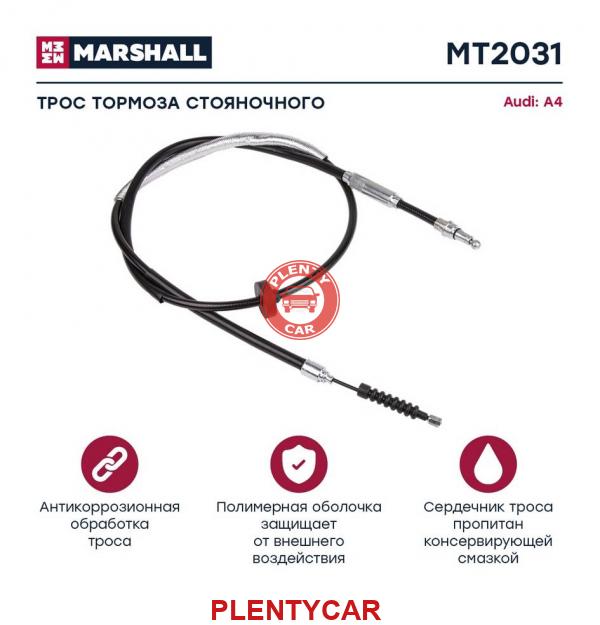 MARSHALL

MT2031

ТРОС ТОРМОЗА СТОЯНОЧНОГО

Audi: A4

Антикоррозионная обработка троса

Полимерная оболочка защищает от внешнего воздействия

Сердечник троса пропитан консервирующей смазкой

PLENTYCAR

PLENTY CAR